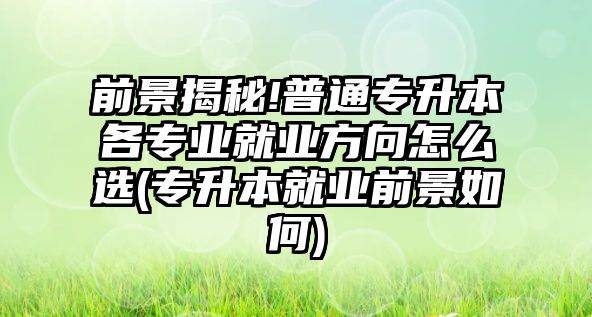 前景揭秘!普通专升本各专业就业方向怎么选(专升本就业前景如何)